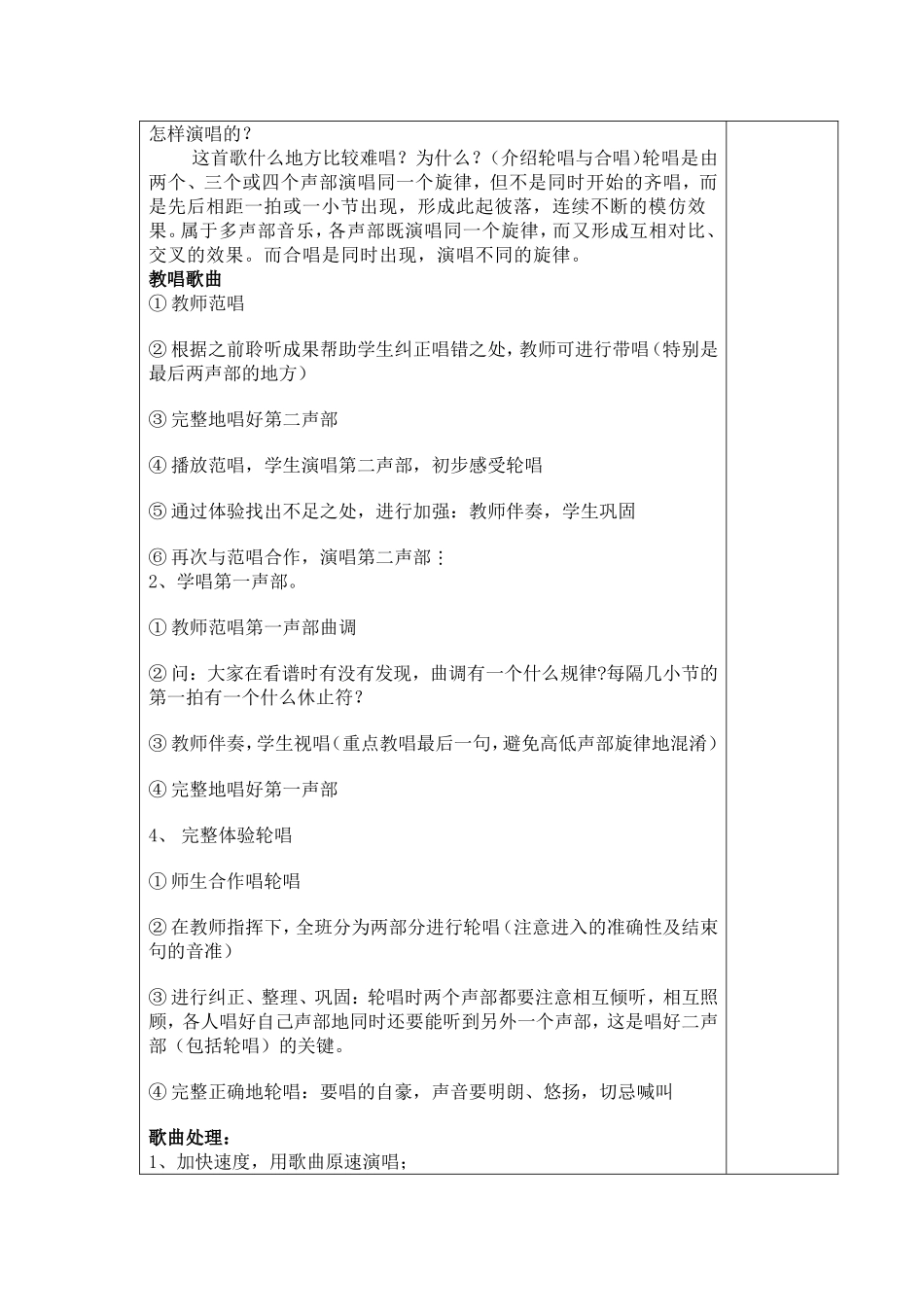 怎样演唱的？

这首歌什么地方比较难唱？为什么？（介绍轮唱与合唱）轮唱是由两个、三个或四个声部演唱同一个旋律，但不是同时开始的齐唱，而是先后相距一拍或一小节出现，形成此起彼落，连续不断的模仿效果。属于多声部音乐，各声部既演唱同一个旋律，而又形成互相对比、交叉的效果。而合唱是同时出现，演唱不同的旋律。

教唱歌曲

① 教师范唱

② 根据之前聆听成果帮助学生纠正唱错之处，教师可进行带唱（特别是最后两声部的地方）

③ 完整地唱好第二声部

④ 播放范唱，学生演唱第二声部，初步感受轮唱

⑤ 通过体验找出不足之处，进行加强：教师伴奏，学生巩固

⑥ 再次与范唱合作，演唱第二声部：

2、学唱第一声部。

① 教师范唱第一声部曲调

② 问：大家在看谱时有没有发现，曲调有一个什么规律?每隔几小节的第一拍有一个什么休止符？

③ 教师伴奏，学生视唱（重点教唱最后一句，避免高低声部旋律地混淆）

④ 完整地唱好第一声部

4、 完整体验轮唱

① 师生合作唱轮唱

② 在教师指挥下，全班分为两部分进行轮唱（注意进入的准确性及结束句的音准）

③ 进行纠正、整理、巩固：轮唱时两个声部都要注意相互倾听，相互照顾，各人唱好自己声部地同时还要能听到另外一个声部，这是唱好二声部（包括轮唱）的关键。

④ 完整正确地轮唱：要唱的自豪，声音要明朗、悠扬，切忌喊叫

歌曲处理：

1、加快速度，用歌曲原速演唱；